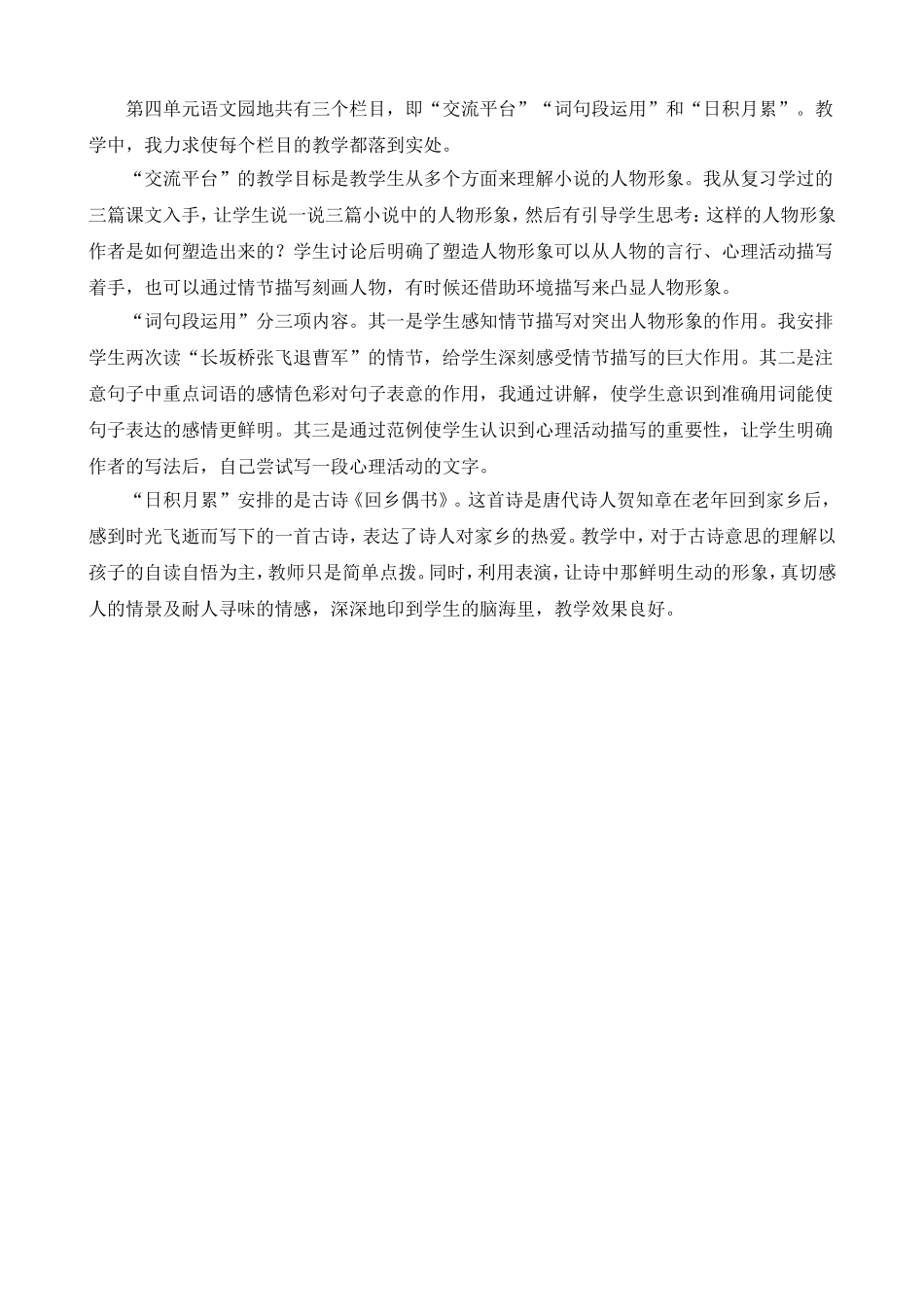 第四单元语文园地共有三个栏目，即“交流平台”“词句段运用”和“日积月累”。教学中，我力求使每个栏目的教学都落到实处。

“交流平台”的教学目标是教学生从多个方面来理解小说的人物形象。我从复习学过的三篇课文入手，让学生说一说三篇小说中的人物形象，然后有引导学生思考：这样的人物形象作者是如何塑造出来的？学生讨论后明确了塑造人物形象可以从人物的言行、心理活动描写着手，也可以通过情节描写刻画人物，有时候还借助环境描写来凸显人物形象。

“词句段运用”分三项内容。其一是学生感知情节描写对突出人物形象的作用。我安排学生两次读“长坂桥张飞退曹军”的情节，给学生深刻感受情节描写的巨大作用。其二是注意句子中重点词语的感情色彩对句子表意的作用，我通过讲解，使学生意识到准确用词能使句子表达的感情更鲜明。其三是通过范例使学生认识到心理活动描写的重要性，让学生明确作者的写法后，自己尝试写一段心理活动的文字。

“日积月累”安排的是古诗《回乡偶书》。这首诗是唐代诗人贺知章在老年回到家乡后，感到时光飞逝而写下的一首古诗，表达了诗人对家乡的热爱。教学中，对于古诗意思的理解以孩子的自读自悟为主，教师只是简单点拨。同时，利用表演，让诗中那鲜明生动的形象，真切感人的情景及耐人寻味的情感，深深地印到学生的脑海里，教学效果良好。